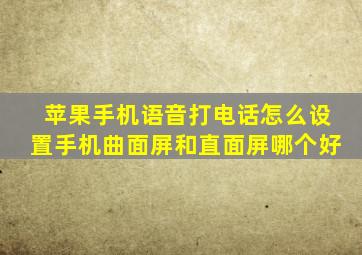 苹果手机语音打电话怎么设置手机曲面屏和直面屏哪个好